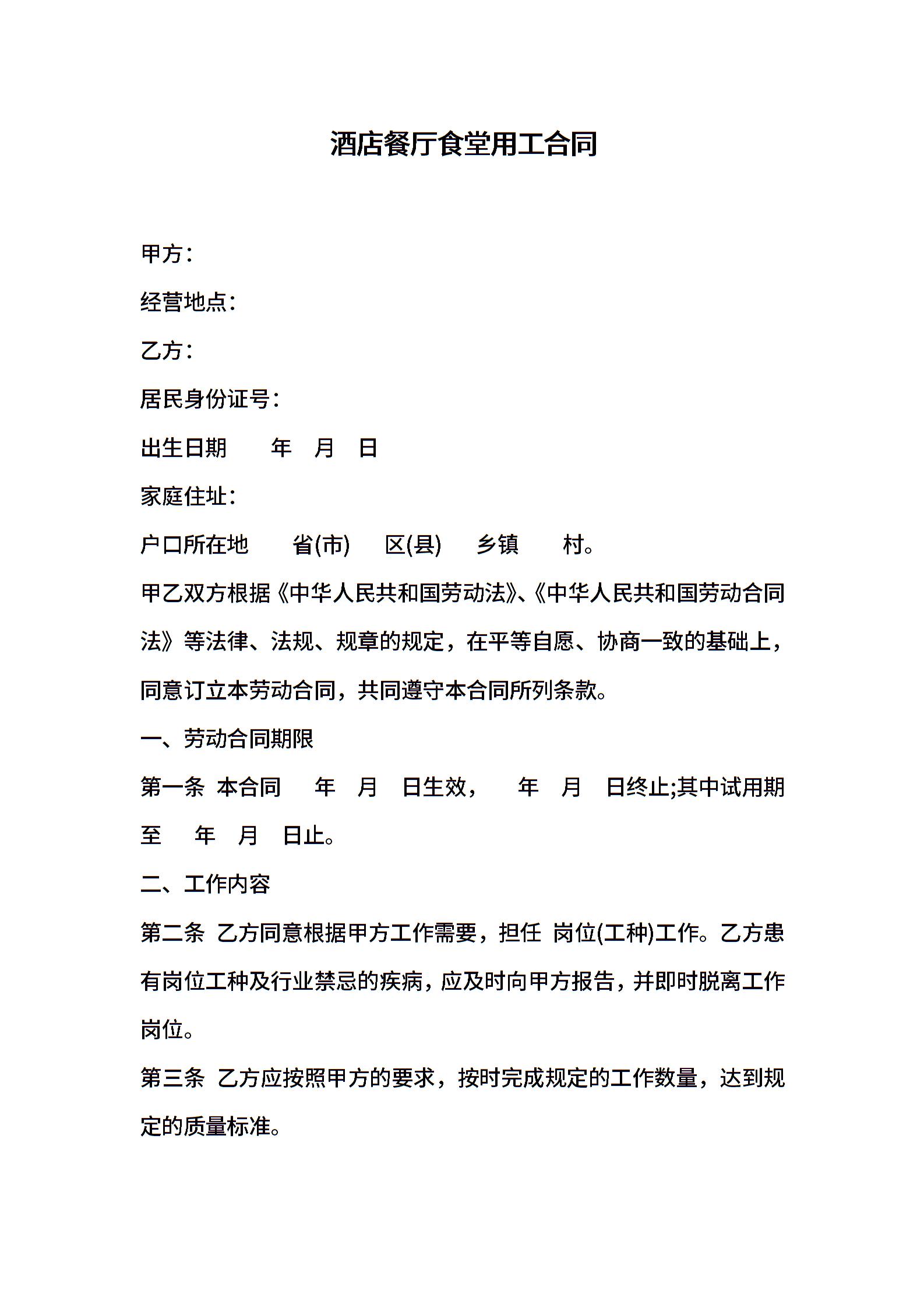 酒店餐厅食堂用工合同

甲方：

经营地点：

乙方：

居民身份证号：

出生日期　　年　月　日

家庭住址：

户口所在地　　省(市)　　区(县)　　乡镇　　村。

甲乙双方根据《中华人民共和国劳动法》、《中华人民共和国劳动合同法》等法律、法规、规章的规定，在平等自愿、协商一致的基础上，同意订立本劳动合同，共同遵守本合同所列条款。

一、劳动合同期限

第一条 本合同　年　月　日生效，　年　月　日终止;其中试用期至　年　月　日止。

二、工作内容

第二条 乙方同意根据甲方工作需要，担任 岗位(工种)工作。乙方患有岗位工种及行业禁忌的疾病，应及时向甲方报告，并即时脱离工作岗位。

第三条 乙方应按照甲方的要求，按时完成规定的工作数量，达到规定的质量标准。